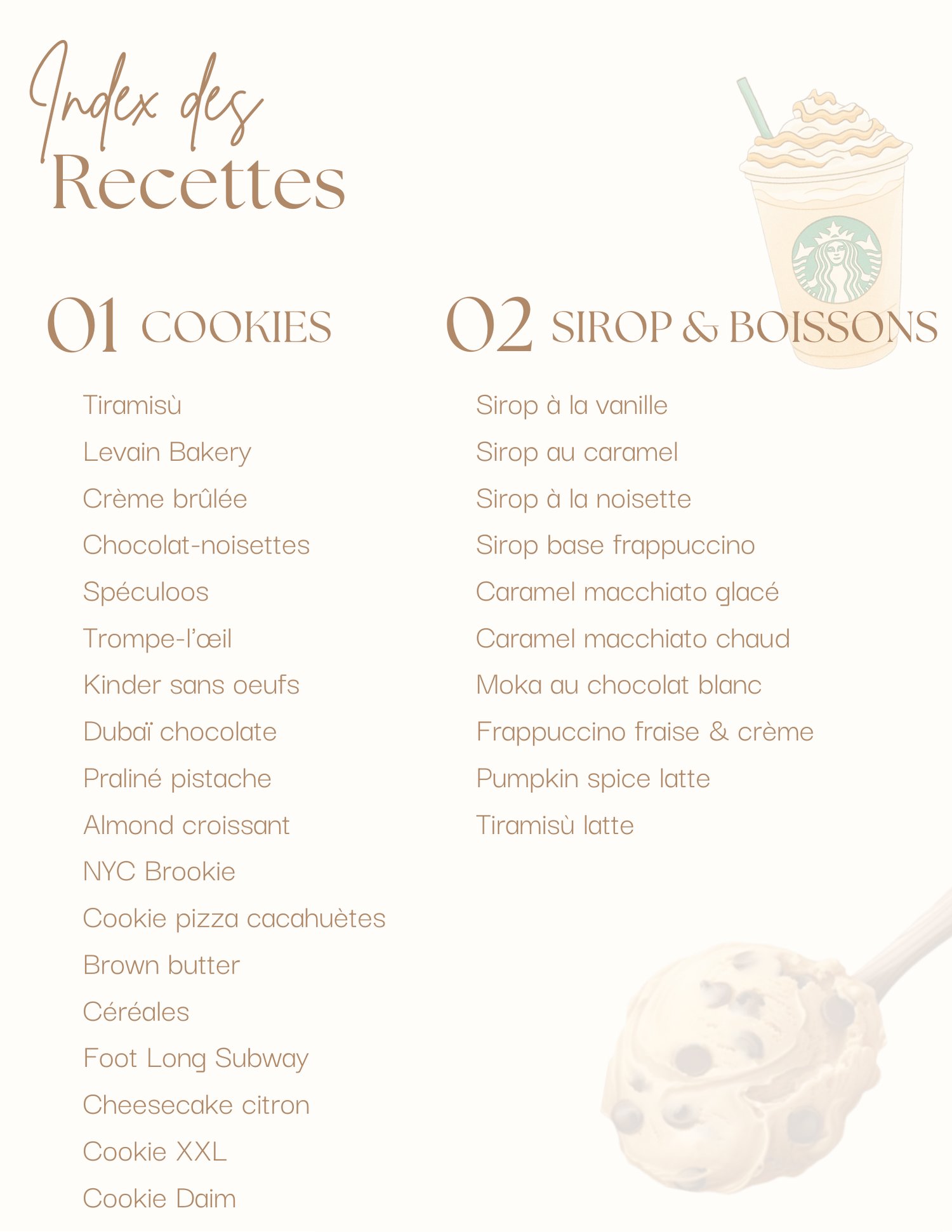 Index des
Recettes

01 COOKIES

Tiramisù
Levain Bakery
Crème brûlée
Chocolat-noisettes
Spéculoos
Trompe-l'œil
Kinder sans oeufs
Dubaï chocolate
Praliné pistache
Almond croissant
NYC Brookie
Cookie pizza cacahuètes
Brown butter
Céréales
Foot Long Subway
Cheesecake citron
Cookie XXL
Cookie Daim

02 SIROP & BOISSONS

Sirop à la vanille
Sirop au caramel
Sirop à la noisette
Sirop base frappuccino
Caramel macchiato glacé
Caramel macchiato chaud
Moka au chocolat blanc
Frappuccino fraise & crème
Pumpkin spice latte
Tiramisù latte